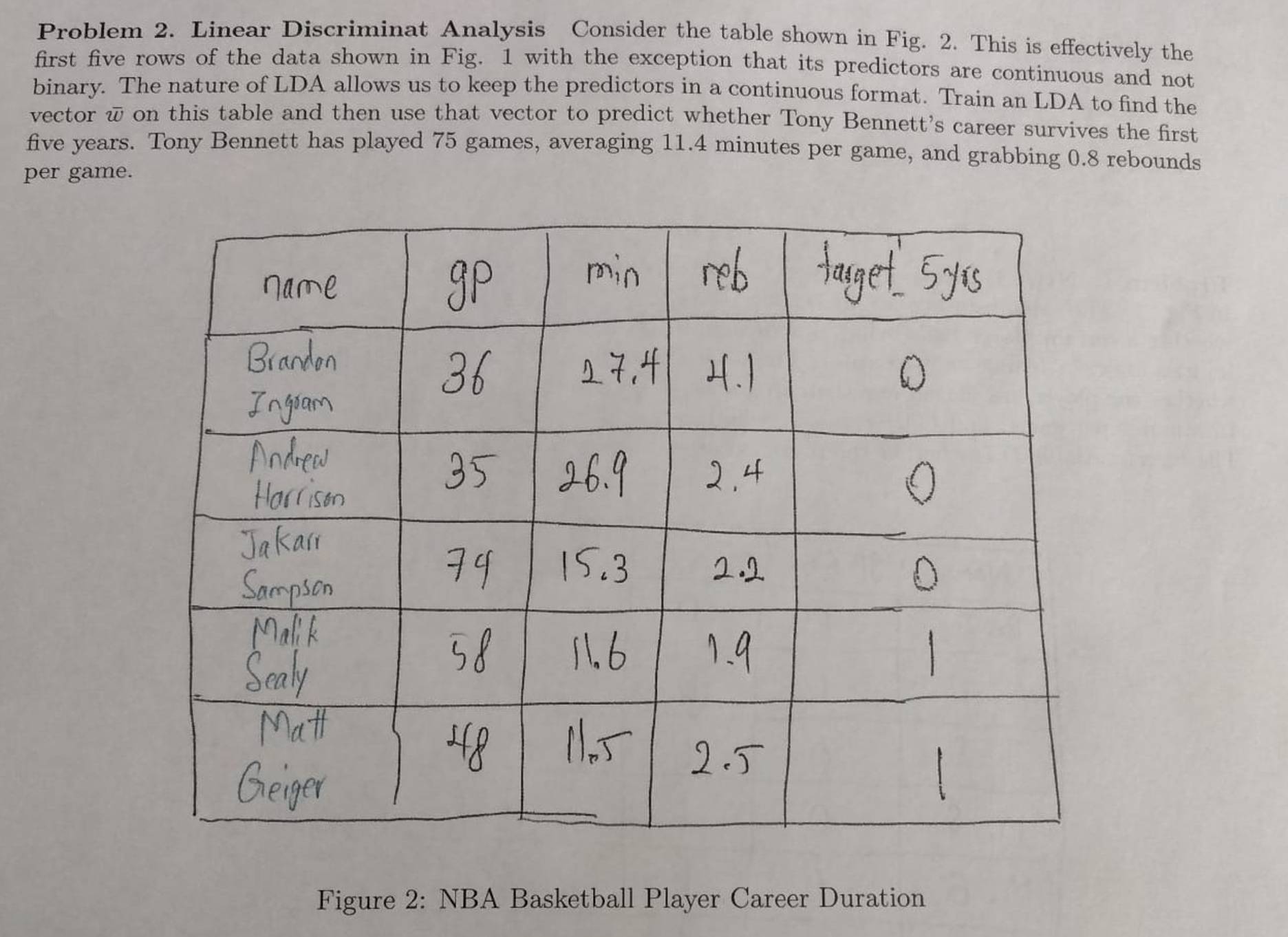 **Problem 2. Linear Discriminat Analysis** Consider the table shown in Fig. 2. This is effectively the first five rows of the data shown in Fig. 1 with the exception that its predictors are continuous and not binary. The nature of LDA allows us to keep the predictors in a continuous format. Train an LDA to find the vector $\bar{w}$ on this table and then use that vector to predict whether Tony Bennett's career survives the first five years. Tony Bennett has played 75 games, averaging 11.4 minutes per game, and grabbing 0.8 rebounds per game.

| name | gp | min | reb | target_5yrs |
|---|---|---|---|---|
| Brandon Ingram | 36 | 27.4 | 4.1 | 0 |
| Andrew Harrison | 35 | 26.9 | 2.4 | 0 |
| Jakarr Sampson | 74 | 15.3 | 2.2 | 0 |
| Malik Sealy | 58 | 11.6 | 1.9 | 1 |
| Matt Geiger | 48 | 11.5 | 2.5 | 1 |

Figure 2: NBA Basketball Player Career Duration